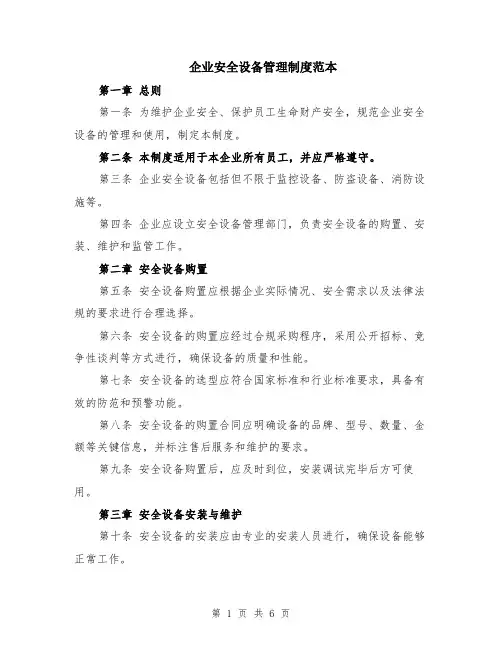 企业安全设备管理制度范本

第一章 总则

第一条 为维护企业安全、保护员工生命财产安全，规范企业安全设备的管理和使用，制定本制度。

第二条 本制度适用于本企业所有员工，并应严格遵守。

第三条 企业安全设备包括但不限于监控设备、防盗设备、消防设施等。

第四条 企业应设立安全设备管理部门，负责安全设备的购置、安装、维护和监管工作。

第二章 安全设备购置

第五条 安全设备购置应根据企业实际情况、安全需求以及法律法规的要求进行合理选择。

第六条 安全设备的购置应经过合规采购程序，采用公开招标、竞争性谈判等方式进行，确保设备的质量和性能。

第七条 安全设备的选型应符合国家标准和行业标准要求，具备有效的防范和预警功能。

第八条 安全设备的购置合同应明确设备的品牌、型号、数量、金额等关键信息，并标注售后服务和维护的要求。

第九条 安全设备购置后，应及时到位，安装调试完毕后方可使用。

第三章 安全设备安装与维护

第十条 安全设备的安装应由专业的安装人员进行，确保设备能够正常工作。

第 1 页 共 6 页